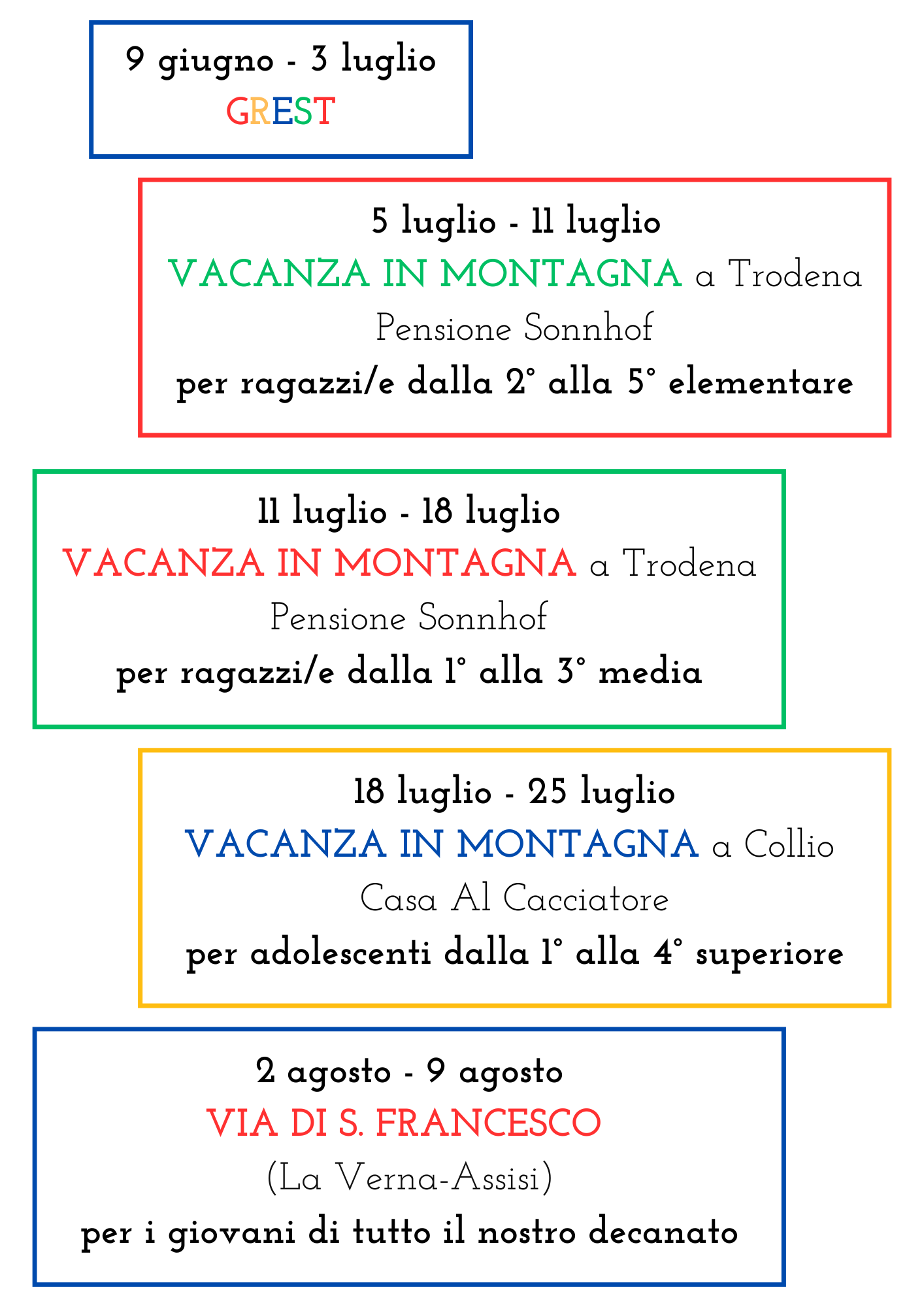 9 giugno - 3 luglio
GREST

5 luglio - 11 luglio
VACANZA IN MONTAGNA a Trodena
Pensione Sonnhof
per ragazzi/e dalla 2° alla 5° elementare

11 luglio - 18 luglio
VACANZA IN MONTAGNA a Trodena
Pensione Sonnhof
per ragazzi/e dalla 1° alla 3° media

18 luglio - 25 luglio
VACANZA IN MONTAGNA a Collio
Casa Al Cacciatore
per adolescenti dalla 1° alla 4° superiore

2 agosto - 9 agosto
VIA DI S. FRANCESCO
(La Verna-Assisi)
per i giovani di tutto il nostro decanato